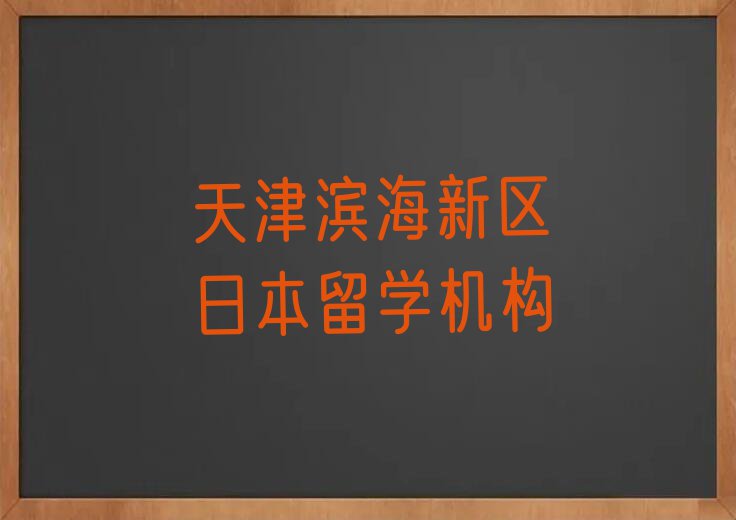 天津滨海新区
日本留学机构